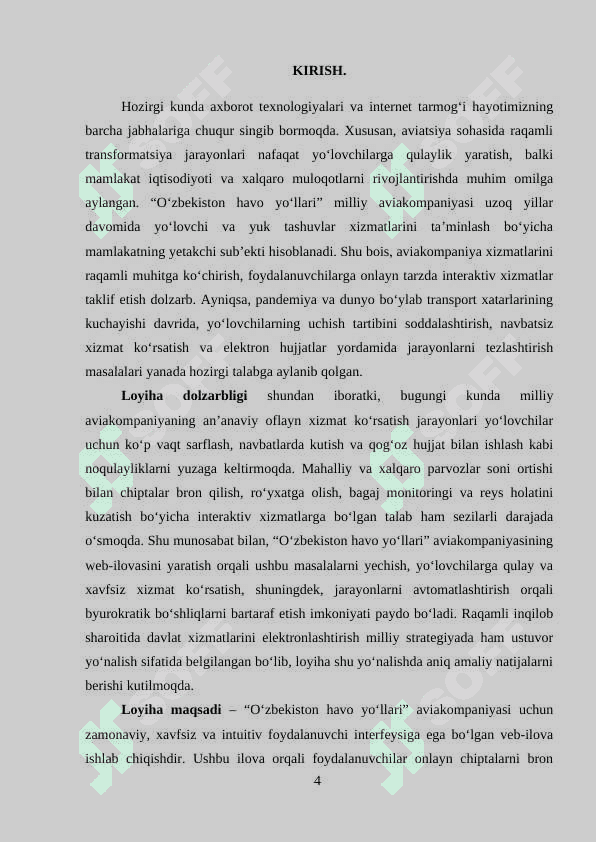 KIRISH.

Hozirgi kunda axborot texnologiyalari va internet tarmog‘i hayotimizning barcha jabhalariga chuqur singib bormoqda. Xususan, aviatsiya sohasida raqamli transformatsiya jarayonlari nafaqat yo‘lovchilarga qulaylik yaratish, balki mamlakat iqtisodiyoti va xalqaro muloqotlarni rivojlantirishda muhim omilga aylangan. “O‘zbekiston havo yo‘llari” milliy aviakompaniyasi uzoq yillar davomida yo‘lovchi va yuk tashuvlar xizmatlarini ta’minlash bo‘yicha mamlakatning yetakchi sub’ekti hisoblanadi. Shu bois, aviakompaniya xizmatlarini raqamli muhitga ko‘chirish, foydalanuvchilarga onlayn tarzda interaktiv xizmatlar taklif etish dolzarb. Ayniqsa, pandemiya va dunyo bo‘ylab transport xatarlarining kuchayishi davrida, yo‘lovchilarning uchish tartibini soddalashtirish, navbatsiz xizmat ko‘rsatish va elektron hujjatlar yordamida jarayonlarni tezlashtirish masalalari yanada hozirgi talabga aylanib qolgan.

Loyiha dolzarbligi shundan iboratki, bugungi kunda milliy aviakompaniyaning an’anaviy oflayn xizmat ko‘rsatish jarayonlari yo‘lovchilar uchun ko‘p vaqt sarflash, navbatlarda kutish va qog‘oz hujjat bilan ishlash kabi noqulayliklarni yuzaga keltirmoqda. Mahalliy va xalqaro parvozlar soni ortishi bilan chiptalar bron qilish, ro‘yxatga olish, bagaj monitoringi va reys holatini kuzatish bo‘yicha interaktiv xizmatlarga bo‘lgan talab ham sezilarli darajada o‘smoqda. Shu munosabat bilan, “O‘zbekiston havo yo‘llari” aviakompaniyasining web-ilovasini yaratish orqali ushbu masalalarni yechish, yo‘lovchilarga qulay va xavfsiz xizmat ko‘rsatish, shuningdek, jarayonlarni avtomatlashtirish orqali byurokratik bo‘shliqlarni bartaraf etish imkoniyati paydo bo‘ladi. Raqamli inqilob sharoitida davlat xizmatlarini elektronlashtirish milliy strategiyada ham ustuvor yo‘nalish sifatida belgilangan bo‘lib, loyiha shu yo‘nalishda aniq amaliy natijalarni berishi kutilmoqda.

Loyiha maqsadi – “O‘zbekiston havo yo‘llari” aviakompaniyasi uchun zamonaviy, xavfsiz va intuitiv foydalanuvchi interfeysiga ega bo‘lgan veb-ilova ishlab chiqishdir. Ushbu ilova orqali foydalanuvchilar onlayn chiptalarni bron

4